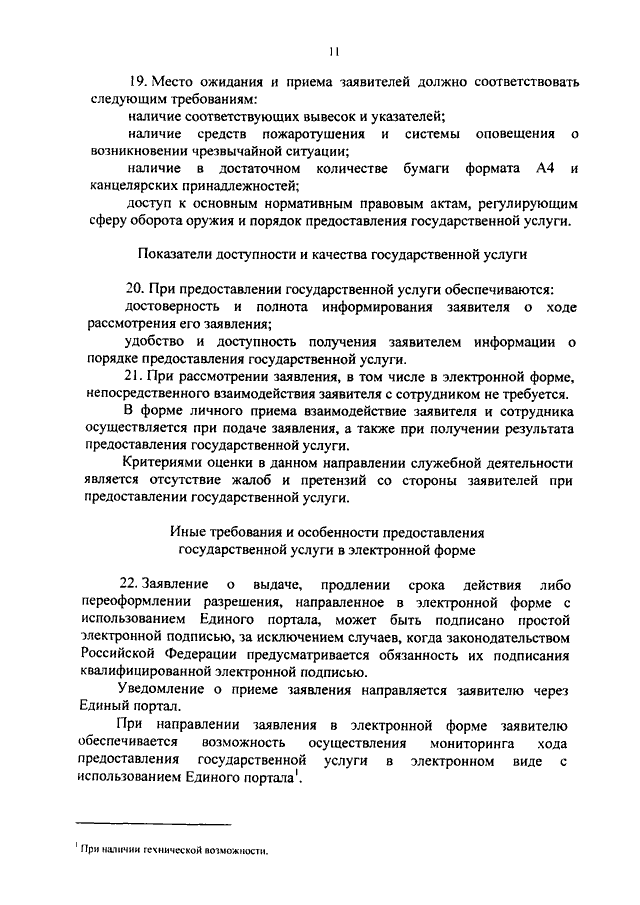 11

19. Место ожидания и приема заявителей должно соответствовать следующим требованиям:

наличие соответствующих вывесок и указателей;

наличие средств пожаротушения и системы оповещения о возникновении чрезвычайной ситуации;

наличие в достаточном количестве бумаги формата А4 и канцелярских принадлежностей;

доступ к основным нормативным правовым актам, регулирующим сферу оборота оружия и порядок предоставления государственной услуги.

Показатели доступности и качества государственной услуги

20. При предоставлении государственной услуги обеспечиваются:

достоверность и полнота информирования заявителя о ходе рассмотрения его заявления;

удобство и доступность получения заявителем информации о порядке предоставления государственной услуги.

21. При рассмотрении заявления, в том числе в электронной форме, непосредственного взаимодействия заявителя с сотрудником не требуется.

В форме личного приема взаимодействие заявителя и сотрудника осуществляется при подаче заявления, а также при получении результата предоставления государственной услуги.

Критериями оценки в данном направлении служебной деятельности является отсутствие жалоб и претензий со стороны заявителей при предоставлении государственной услуги.

Иные требования и особенности предоставления государственной услуги в электронной форме

22. Заявление о выдаче, продлении срока действия либо переоформлении разрешения, направленное в электронной форме с использованием Единого портала, может быть подписано простой электронной подписью, за исключением случаев, когда законодательством Российской Федерации предусматривается обязанность их подписания квалифицированной электронной подписью.

Уведомление о приеме заявления направляется заявителю через Единый портал.

При направлении заявления в электронной форме заявителю обеспечивается возможность осуществления мониторинга хода предоставления государственной услуги в электронном виде с использованием Единого портала$^1$.

$^1$ При наличии технической возможности.